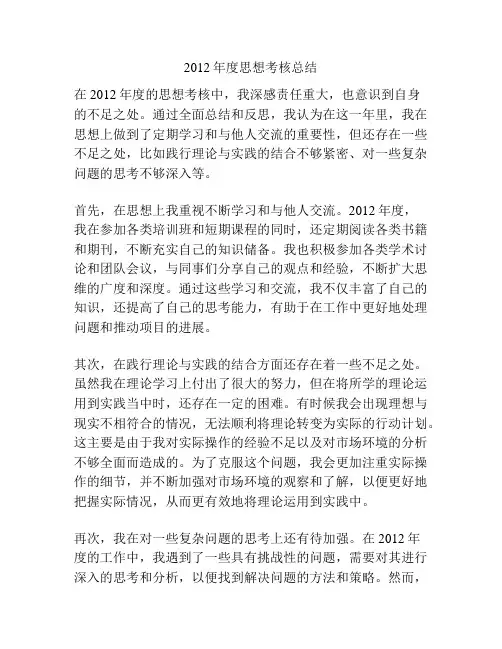 2012 年度思想考核总结

在 2012 年度的思想考核中，我深感责任重大，也意识到自身的不足之处。通过全面总结和反思，我认为在这一年里，我在思想上做到了定期学习和与他人交流的重要性，但还存在一些不足之处，比如践行理论与实践的结合不够紧密、对一些复杂问题的思考不够深入等。

首先，在思想上我重视不断学习和与他人交流。2012 年度，我在参加各类培训班和短期课程的同时，还定期阅读各类书籍和期刊，不断充实自己的知识储备。我也积极参加各类学术讨论和团队会议，与同事们分享自己的观点和经验，不断扩大思维的广度和深度。通过这些学习和交流，我不仅丰富了自己的知识，还提高了自己的思考能力，有助于在工作中更好地处理问题和推动项目的进展。

其次，在践行理论与实践的结合方面还存在着一些不足之处。虽然我在理论学习上付出了很大的努力，但在将所学的理论运用到实践当中时，还存在一定的困难。有时候我会出现理想与现实不相符合的情况，无法顺利将理论转变为实际的行动计划。这主要是由于我对实际操作的经验不足以及对市场环境的分析不够全面而造成的。为了克服这个问题，我会更加注重实际操作的细节，并不断加强对市场环境的观察和了解，以便更好地把握实际情况，从而更有效地将理论运用到实践中。

再次，我在对一些复杂问题的思考上还有待加强。在 2012 年度的工作中，我遇到了一些具有挑战性的问题，需要对其进行深入的思考和分析，以便找到解决问题的方法和策略。然而，